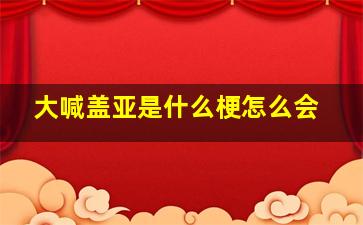 大喊盖亚是什么梗怎么会